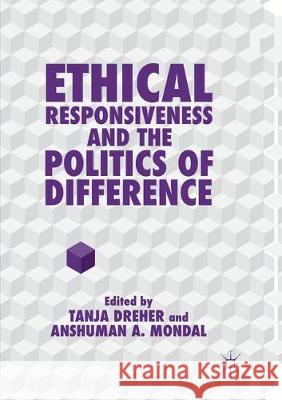 ETHICAL RESPONSIVENESS AND THE POLITICS OF DIFFERENCE

Edited by
TANJA DREHER and
ANSHUMAN A. MONDAL

Kraina Książek